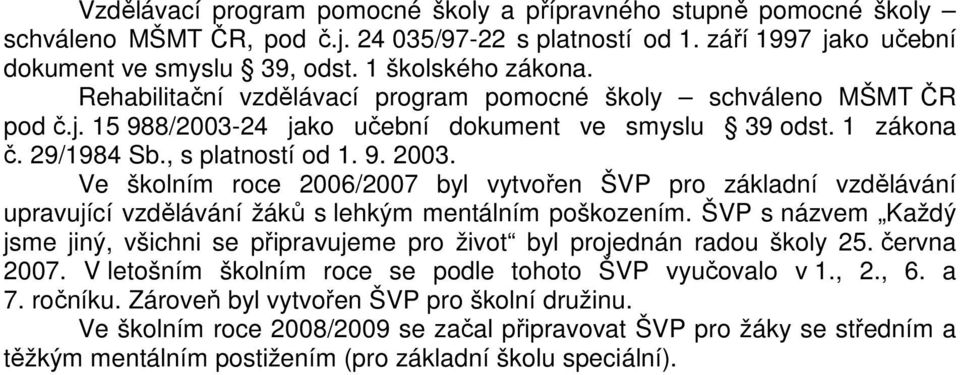 Vzdělávací program pomocné školy a přípravného stupně pomocné školy – schváleno MŠMT ČR, pod č.j. 24 035/97-22 s platností od 1. září 1997 jako učební dokument ve smyslu § 39, odst. 1 školského zákona.

Rehabilitační vzdělávací program pomocné školy – schváleno MŠMT ČR pod č.j. 15 988/2003-24 jako učební dokument ve smyslu § 39 odst. 1 zákona č. 29/1984 Sb., s platností od 1. 9. 2003.

Ve školním roce 2006/2007 byl vytvořen ŠVP pro základní vzdělávání upravující vzdělávání žáků s lehkým mentálním poškozením. ŠVP s názvem „Každý jsme jiný, všichni se připravujeme pro život“ byl projednán radou školy 25. června 2007. V letošním školním roce se podle tohoto ŠVP vyučovalo v 1., 2., 6. a 7. ročníku. Zároveň byl vytvořen ŠVP pro školní družinu.

Ve školním roce 2008/2009 se začal připravovat ŠVP pro žáky se středním a těžkým mentálním postižením (pro základní školu speciální).